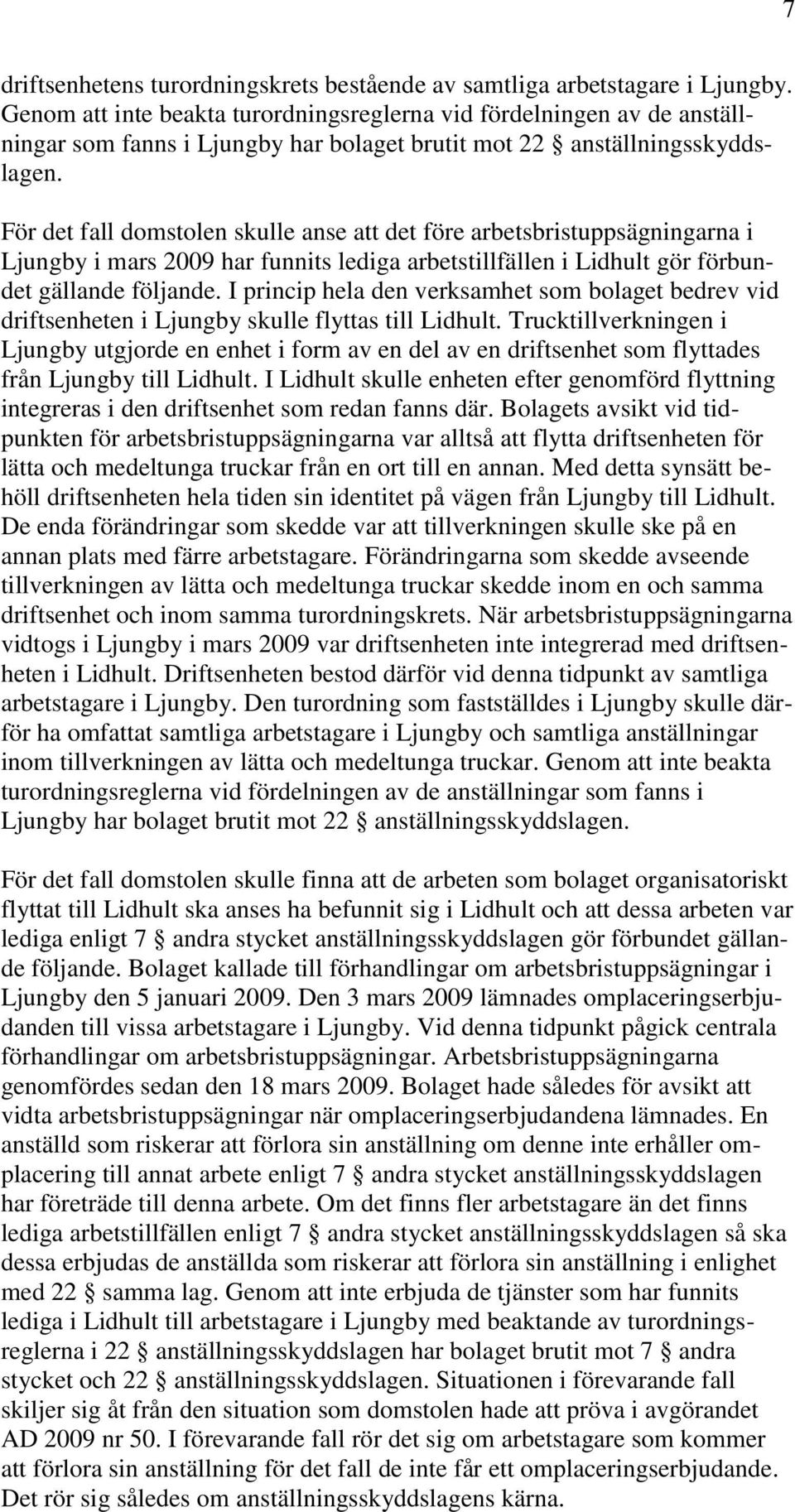 7

driftsenhetens turordningskrets bestående av samtliga arbetstagare i Ljungby. Genom att inte beakta turordningsreglerna vid fördelningen av de anställningar som fanns i Ljungby har bolaget brutit mot 22 § anställningsskyddslagen.

För det fall domstolen skulle anse att det före arbetsbristuppsägningarna i Ljungby i mars 2009 har funnits lediga arbetstillfällen i Lidhult gör förbundet gällande följande. I princip hela den verksamhet som bolaget bedrev vid driftsenheten i Ljungby skulle flyttas till Lidhult. Trucktillverkningen i Ljungby utgjorde en enhet i form av en del av en driftsenhet som flyttades från Ljungby till Lidhult. I Lidhult skulle enheten efter genomförd flyttning integreras i den driftsenhet som redan fanns där. Bolagets avsikt vid tidpunkten för arbetsbristuppsägningarna var alltså att flytta driftsenheten för lätta och medeltunga truckar från en ort till en annan. Med detta synsätt behöll driftsenheten hela tiden sin identitet på vägen från Ljungby till Lidhult. De enda förändringar som skedde var att tillverkningen skulle ske på en annan plats med färre arbetstagare. Förändringarna som skedde avseende tillverkningen av lätta och medeltunga truckar skedde inom en och samma driftsenhet och inom samma turordningskrets. När arbetsbristuppsägningarna vidtogs i Ljungby i mars 2009 var driftsenheten inte integrerad med driftsenheten i Lidhult. Driftsenheten bestod därför vid denna tidpunkt av samtliga arbetstagare i Ljungby. Den turordning som fastställdes i Ljungby skulle därför ha omfattat samtliga arbetstagare i Ljungby och samtliga anställningar inom tillverkningen av lätta och medeltunga truckar. Genom att inte beakta turordningsreglerna vid fördelningen av de anställningar som fanns i Ljungby har bolaget brutit mot 22 § anställningsskyddslagen.

För det fall domstolen skulle finna att de arbeten som bolaget organisatoriskt flyttat till Lidhult ska anses ha befunnit sig i Lidhult och att dessa arbeten var lediga enligt 7 § andra stycket anställningsskyddslagen gör förbundet gällande följande. Bolaget kallade till förhandlingar om arbetsbristuppsägningar i Ljungby den 5 januari 2009. Den 3 mars 2009 lämnades omplaceringserbjudanden till vissa arbetstagare i Ljungby. Vid denna tidpunkt pågick centrala förhandlingar om arbetsbristuppsägningar. Arbetsbristuppsägningarna genomfördes sedan den 18 mars 2009. Bolaget hade således för avsikt att vidta arbetsbristuppsägningar när omplaceringserbjudandena lämnades. En anställd som riskerar att förlora sin anställning om denne inte erhåller omplacering till annat arbete enligt 7 § andra stycket anställningsskyddslagen har företräde till denna arbete. Om det finns fler arbetstagare än det finns lediga arbetstillfällen enligt 7 § andra stycket anställningsskyddslagen så ska dessa erbjudas de anställda som riskerar att förlora sin anställning i enlighet med 22 § samma lag. Genom att inte erbjuda de tjänster som har funnits lediga i Lidhult till arbetstagare i Ljungby med beaktande av turordningsreglerna i 22 § anställningsskyddslagen har bolaget brutit mot 7 § andra stycket och 22 § anställningsskyddslagen. Situationen i förevarande fall skiljer sig åt från den situation som domstolen hade att pröva i avgörandet AD 2009 nr 50. I förevarande fall rör det sig om arbetstagare som kommer att förlora sin anställning för det fall de inte får ett omplaceringserbjudande. Det rör sig således om anställningsskyddslagens kärna.